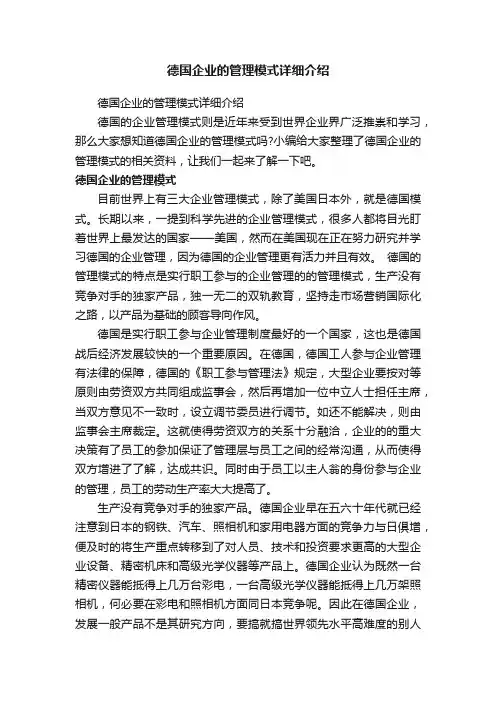 德国企业的管理模式详细介绍

德国企业的管理模式详细介绍

德国的企业管理模式则是近年来受到世界企业界广泛推崇和学习，那么大家想知道德国企业的管理模式吗?小编给大家整理了德国企业的管理模式的相关资料，让我们一起来了解一下吧。

德国企业的管理模式

目前世界上有三大企业管理模式，除了美国日本外，就是德国模式。长期以来，一提到科学先进的企业管理模式，很多人都将目光盯着世界上最发达的国家——美国，然而在美国现在正在努力研究并学习德国的企业管理，因为德国的企业管理更有活力并且有效。 德国的管理模式的特点是实行职工参与的企业管理的的管理模式，生产没有竞争对手的独家产品，独一无二的双轨教育，坚持走市场营销国际化之路，以产品为基础的顾客导向作风。

德国是实行职工参与企业管理制度最好的一个国家，这也是德国战后经济发展较快的一个重要原因。在德国，德国工人参与企业管理有法律的保障，德国的《职工参与管理法》规定，大型企业要按对等原则由劳资双方共同组成监事会，然后再增加一位中立人士担任主席，当双方意见不一致时，设立调节委员进行调节。如还不能解决，则由监事会主席裁定。这就使得劳资双方的关系十分融洽，企业的的重大决策有了员工的参加保证了管理层与员工之间的经常沟通，从而使得双方增进了了解，达成共识。同时由于员工以主人翁的身份参与企业的管理，员工的劳动生产率大大提高了。

生产没有竞争对手的独家产品。德国企业早在五六十年代就已经注意到日本的钢铁、汽车、照相机和家用电器方面的竞争力与日俱增，便及时的将生产重点转移到了对人员、技术和投资要求更高的大型企业设备、精密机床和高级光学仪器等产品上。德国企业认为既然一台精密仪器能抵得上几万台彩电，一台高级光学仪器能抵得上几万架照相机，何必要在彩电和照相机方面同日本竞争呢。因此在德国企业，发展一般产品不是其研究方向，要搞就搞世界领先水平高难度的别人